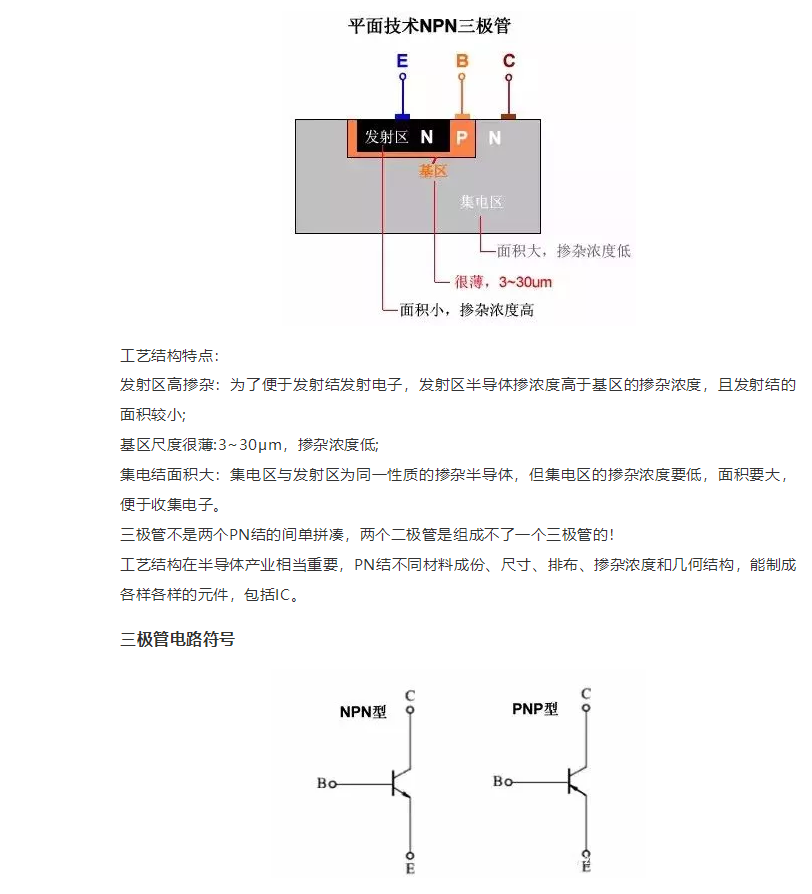 平面技术NPN三极管

E B C

发射区 N P N

基区

集电区

面积大，掺杂浓度低

很薄，3~30um

面积小，掺杂浓度高

工艺结构特点：

发射区高掺杂：为了便于发射结发射电子，发射区半导体掺浓度高于基区的掺杂浓度，且发射结的面积较小；

基区尺度很薄：3~30μm，掺杂浓度低；

集电结面积大：集电区与发射区为同一性质的掺杂半导体，但集电区的掺杂浓度要低，面积要大，便于收集电子。

三极管不是两个PN结的间单拼凑，两个二极管是组成不了一个三极管的！

工艺结构在半导体产业相当重要，PN结不同材料成份、尺寸、排布、掺杂浓度和几何结构，能制成各样各样的元件，包括IC。

三极管电路符号

NPN型

C

B

E

PNP型

C

B

E